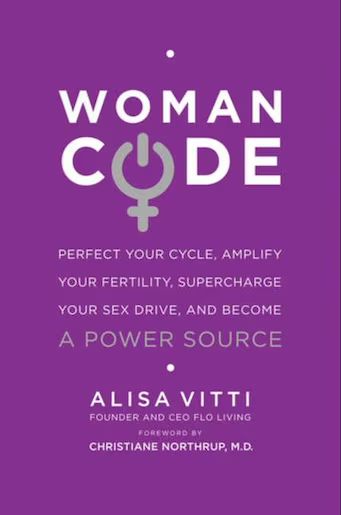 WOMAN CODE

PERFECT YOUR CYCLE, AMPLIFY YOUR FERTILITY, SUPERCHARGE YOUR SEX DRIVE, AND BECOME A POWER SOURCE

ALISA VITTI
FOUNDER AND CEO FLO LIVING

FOREWORD BY
CHRISTIANE NORTHRUP, M.D.